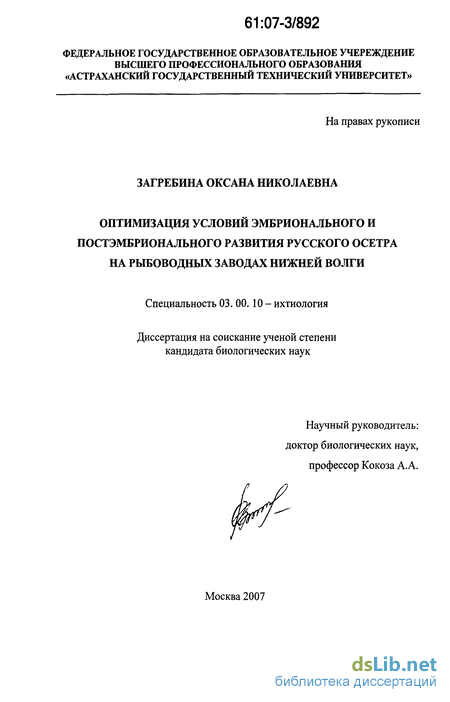 61:07-3/892

ФЕДЕРАЛЬНОЕ ГОСУДАРСТВЕННОЕ ОБРАЗОВАТЕЛЬНОЕ УЧЕРЕЖДЕНИЕ ВЫСШЕГО ПРОФЕССИОНАЛЬНОГО ОБРАЗОВАНИЯ «АСТРАХАНСКИЙ ГОСУДАРСТВЕННЫЙ ТЕХНИЧЕСКИЙ УНИВЕРСИТЕТ»

На правах рукописи

ЗАГРЕБИНА ОКСАНА НИКОЛАЕВНА

ОПТИМИЗАЦИЯ УСЛОВИЙ ЭМБРИОНАЛЬНОГО И ПОСТЭМБРИОНАЛЬНОГО РАЗВИТИЯ РУССКОГО ОСЕТРА НА РЫБОВОДНЫХ ЗАВОДАХ НИЖНЕЙ ВОЛГИ

Специальность 03. 00. 10 – ихтиология

Диссертация на соискание ученой степени кандидата биологических наук

Научный руководитель:
доктор биологических наук,
профессор Кокоза А.А.

Москва 2007

dsLib.net
библиотека диссертаций